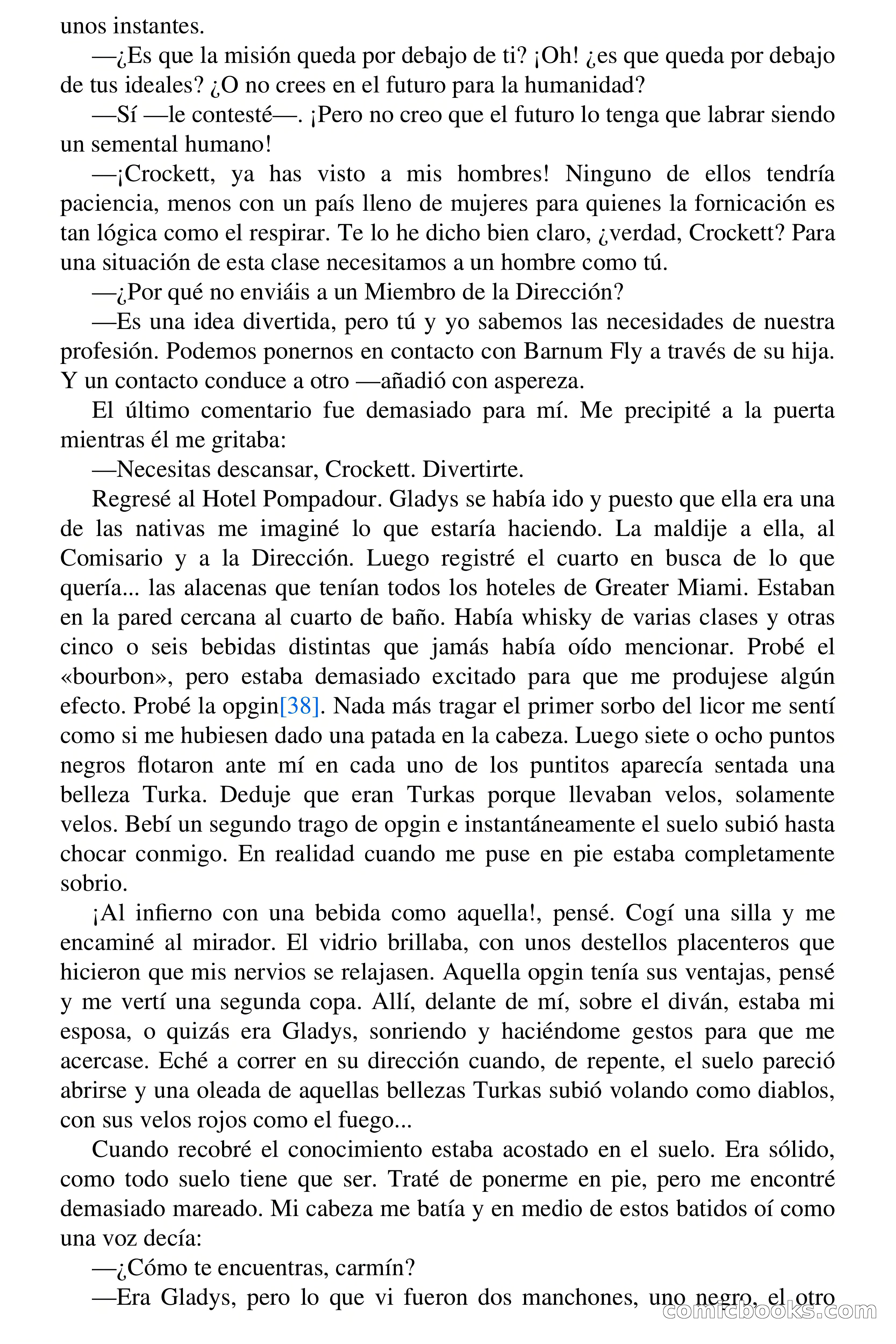 unos instantes.

—¿Es que la misión queda por debajo de ti? ¡Oh! ¿es que queda por debajo de tus ideales? ¿O no crees en el futuro para la humanidad?

—Sí —le contesté—. ¡Pero no creo que el futuro lo tenga que labrar siendo un semental humano!

—¡Crockett, ya has visto a mis hombres! Ninguno de ellos tendría paciencia, menos con un país lleno de mujeres para quienes la fornicación es tan lógica como el respirar. Te lo he dicho bien claro, ¿verdad, Crockett? Para una situación de esta clase necesitamos a un hombre como tú.

—¿Por qué no enviáis a un Miembro de la Dirección?

—Es una idea divertida, pero tú y yo sabemos las necesidades de nuestra profesión. Podemos ponernos en contacto con Barnum Fly a través de su hija. Y un contacto conduce a otro —añadió con aspereza.

El último comentario fue demasiado para mí. Me precipité a la puerta mientras él me gritaba:

—Necesitas descansar, Crockett. Divertirte.

Regresé al Hotel Pompadour. Gladys se había ido y puesto que ella era una de las nativas me imaginé lo que estaría haciendo. La maldije a ella, al Comisario y a la Dirección. Luego registré el cuarto en busca de lo que quería... las alacenas que tenían todos los hoteles de Greater Miami. Estaban en la pared cercana al cuarto de baño. Había whisky de varias clases y otras cinco o seis bebidas distintas que jamás había oído mencionar. Probé el «bourbon», pero estaba demasiado excitado para que me produjese algún efecto. Probé la opgin[38]. Nada más tragar el primer sorbo del licor me sentí como si me hubiesen dado una patada en la cabeza. Luego siete o ocho puntos negros flotaron ante mí en cada uno de los puntitos aparecía sentada una belleza Turka. Deduje que eran Turkas porque llevaban velos, solamente velos. Bebí un segundo trago de opgin e instantáneamente el suelo subió hasta chocar conmigo. En realidad cuando me puse en pie estaba completamente sobrio.

¡Al infierno con una bebida como aquella!, pensé. Cogí una silla y me encaminé al mirador. El vidrio brillaba, con unos destellos placenteros que hicieron que mis nervios se relajasen. Aquella opgin tenía sus ventajas, pensé y me vertí una segunda copa. Allí, delante de mí, sobre el diván, estaba mi esposa, o quizás era Gladys, sonriendo y haciéndome gestos para que me acercase. Eché a correr en su dirección cuando, de repente, el suelo pareció abrirse y una oleada de aquellas bellezas Turkas subió volando como diablos, con sus velos rojos como el fuego...

Cuando recobré el conocimiento estaba acostado en el suelo. Era sólido, como todo suelo tiene que ser. Traté de ponerme en pie, pero me encontré demasiado mareado. Mi cabeza me batía y en medio de estos batidos oí como una voz decía:

—¿Cómo te encuentras, carmín?

—Era Gladys, pero lo que vi fueron dos manchones, uno negro, el otro

comicbooks.com